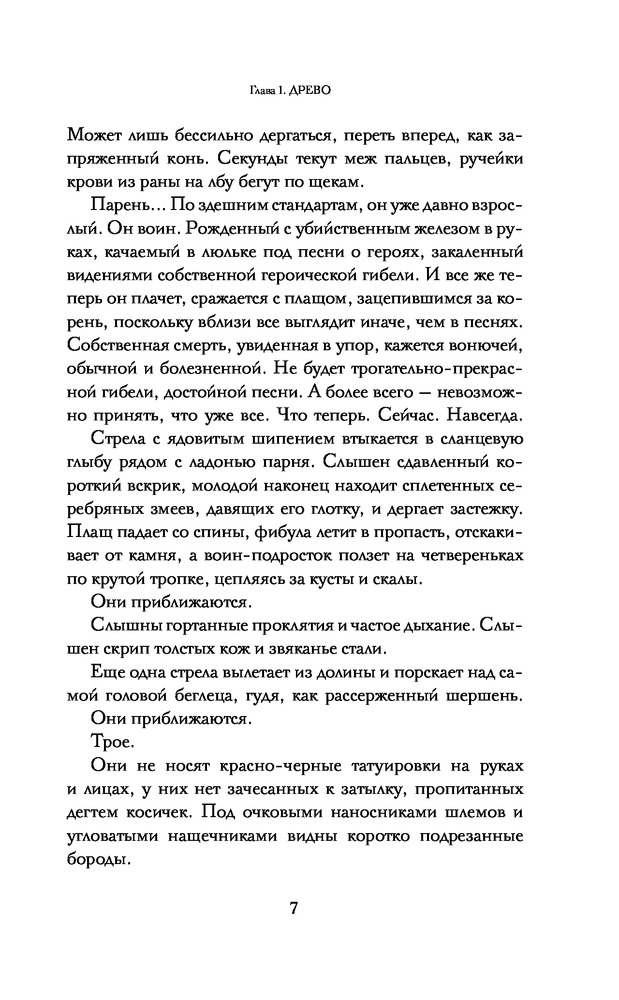 Глава 1. ДРЕВО

Может лишь бессильно дергаться, переть вперед, как запряженный конь. Секунды текут меж пальцев, ручейки крови из раны на лбу бегут по щекам.

Парень… По здешним стандартам, он уже давно взрослый. Он воин. Рожденный с убийственным железом в руках, качаемый в люльке под песни о героях, закаленный видениями собственной героической гибели. И все же теперь он плачет, сражается с плащом, зацепившимся за корень, поскольку вблизи все выглядит иначе, чем в песнях. Собственная смерть, увиденная в упор, кажется вонючей, обычной и болезненной. Не будет трогательно-прекрасной гибели, достойной песни. А более всего — невозможно принять, что уже все. Что теперь. Сейчас. Навсегда.

Стрела с ядовитым шипением втыкается в сланцевую глыбу рядом с ладонью парня. Слышен сдавленный короткий вскрик, молодой наконец находит сплетенных серебряных змеев, давящих его глотку, и дергает застежку. Плащ падает со спины, фибула летит в пропасть, отскакивает от камня, а воин-подросток ползет на четвереньках по крутой тропке, цепляясь за кусты и скалы.

Они приближаются.

Слышны гортанные проклятия и частое дыхание. Слышен скрип толстых кож и звяканье стали.

Еще одна стрела вылетает из долины и порскает над самой головой беглеца, гудя, как рассерженный шершень.

Они приближаются.

Трое.

Они не носят красно-черные татуировки на руках и лицах, у них нет зачесанных к затылку, пропитанных дегтем косичек. Под очковыми наносниками шлемов и угловатыми нащечниками видны коротко подрезанные бороды.

7